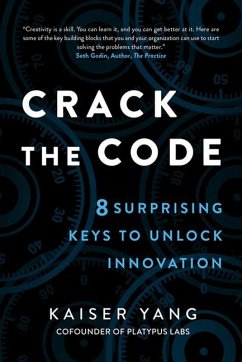 "Creativity is a skill. You can learn it, and you can get better at it. Here are some of the key building blocks that you and your organization can use to start solving the problems that matter."
Seth Godin, Author, The Practice

CRACK THE CODE

8 SURPRISING KEYS TO UNLOCK INNOVATION

KAISER YANG
COFOUNDER OF PLATYPUS LABS